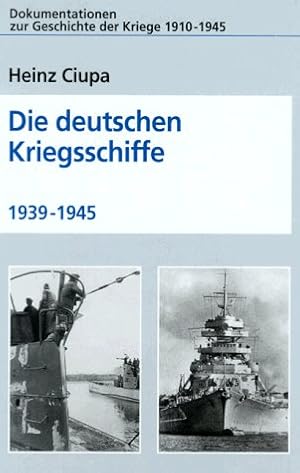 Dokumentationen
zur Geschichte der Kriege 1910-1945

Heinz Ciupa

Die deutschen Kriegsschiffe

1939-1945